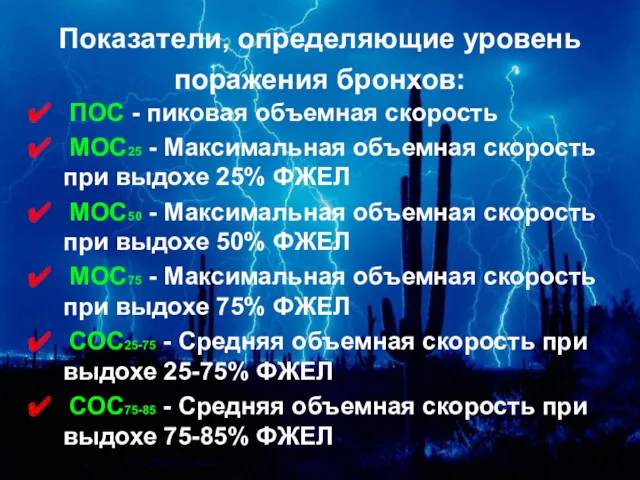 Показатели, определяющие уровень поражения бронхов:

✔ ПОС - пиковая объемная скорость

✔ МОС$_{25}$ - Максимальная объемная скорость при выдохе 25% ФЖЕЛ

✔ МОС$_{50}$ - Максимальная объемная скорость при выдохе 50% ФЖЕЛ

✔ МОС$_{75}$ - Максимальная объемная скорость при выдохе 75% ФЖЕЛ

✔ СОС$_{25-75}$ - Средняя объемная скорость при выдохе 25-75% ФЖЕЛ

✔ СОС$_{75-85}$ - Средняя объемная скорость при выдохе 75-85% ФЖЕЛ